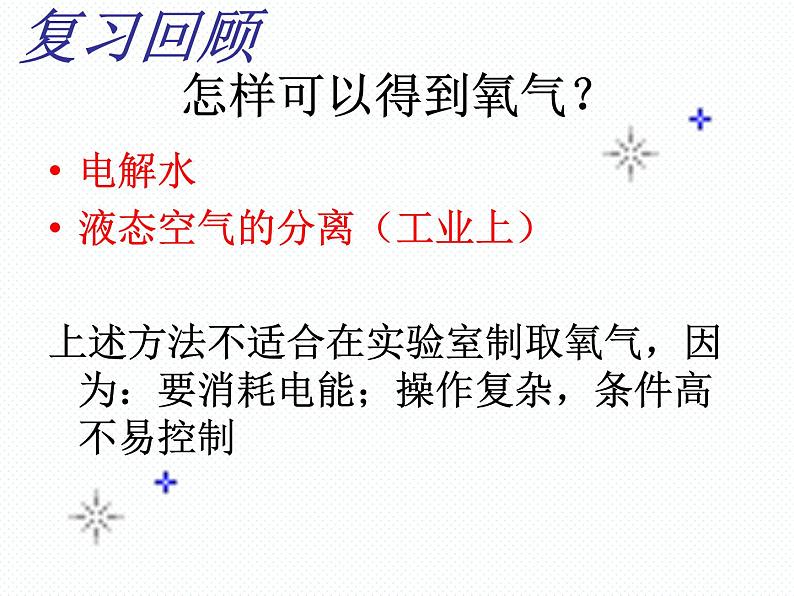 复习回顾

怎样可以得到氧气？

• 电解水
• 液态空气的分离（工业上）

上述方法不适合在实验室制取氧气，因为：要消耗电能；操作复杂，条件高不易控制